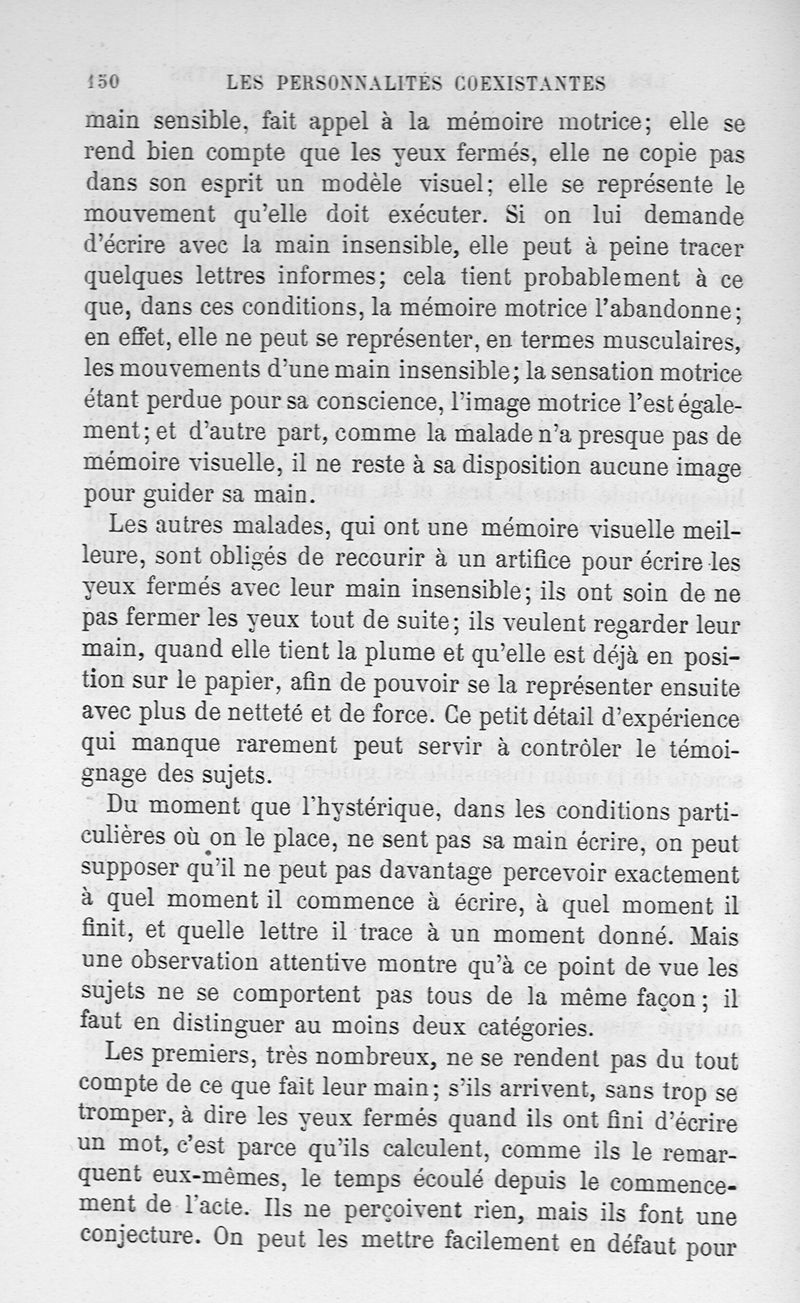 150 LES PERSONNALITÉS COEXISTANTES

main sensible, fait appel à la mémoire motrice; elle se rend bien compte que les yeux fermés, elle ne copie pas dans son esprit un modèle visuel; elle se représente le mouvement qu'elle doit exécuter. Si on lui demande d'écrire avec la main insensible, elle peut à peine tracer quelques lettres informes; cela tient probablement à ce que, dans ces conditions, la mémoire motrice l'abandonne; en effet, elle ne peut se représenter, en termes musculaires, les mouvements d'une main insensible; la sensation motrice étant perdue pour sa conscience, l'image motrice l'est également; et d'autre part, comme la malade n'a presque pas de mémoire visuelle, il ne reste à sa disposition aucune image pour guider sa main.

Les autres malades, qui ont une mémoire visuelle meilleure, sont obligés de recourir à un artifice pour écrire les yeux fermés avec leur main insensible; ils ont soin de ne pas fermer les yeux tout de suite; ils veulent regarder leur main, quand elle tient la plume et qu'elle est déjà en position sur le papier, afin de pouvoir se la représenter ensuite avec plus de netteté et de force. Ce petit détail d'expérience qui manque rarement peut servir à contrôler le témoignage des sujets.

Du moment que l'hystérique, dans les conditions particulières où on le place, ne sent pas sa main écrire, on peut supposer qu'il ne peut pas davantage percevoir exactement à quel moment il commence à écrire, à quel moment il finit, et quelle lettre il trace à un moment donné. Mais une observation attentive montre qu'à ce point de vue les sujets ne se comportent pas tous de la même façon; il faut en distinguer au moins deux catégories.

Les premiers, très nombreux, ne se rendent pas du tout compte de ce que fait leur main; s'ils arrivent, sans trop se tromper, à dire les yeux fermés quand ils ont fini d'écrire un mot, c'est parce qu'ils calculent, comme ils le remarquent eux-mêmes, le temps écoulé depuis le commencement de l'acte. Ils ne perçoivent rien, mais ils font une conjecture. On peut les mettre facilement en défaut pour